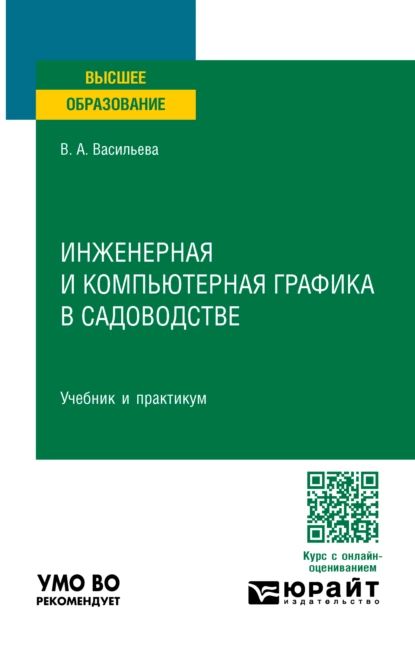 ВЫСШЕЕ
ОБРАЗОВАНИЕ

В. А. Васильева

ИНЖЕНЕРНАЯ И КОМПЬЮТЕРНАЯ ГРАФИКА В САДОВОДСТВЕ

Учебник и практикум

Курс с онлайн-оцениванием

УМО ВО
РЕКОМЕНДУЕТ

ЮРАЙТ
издательство